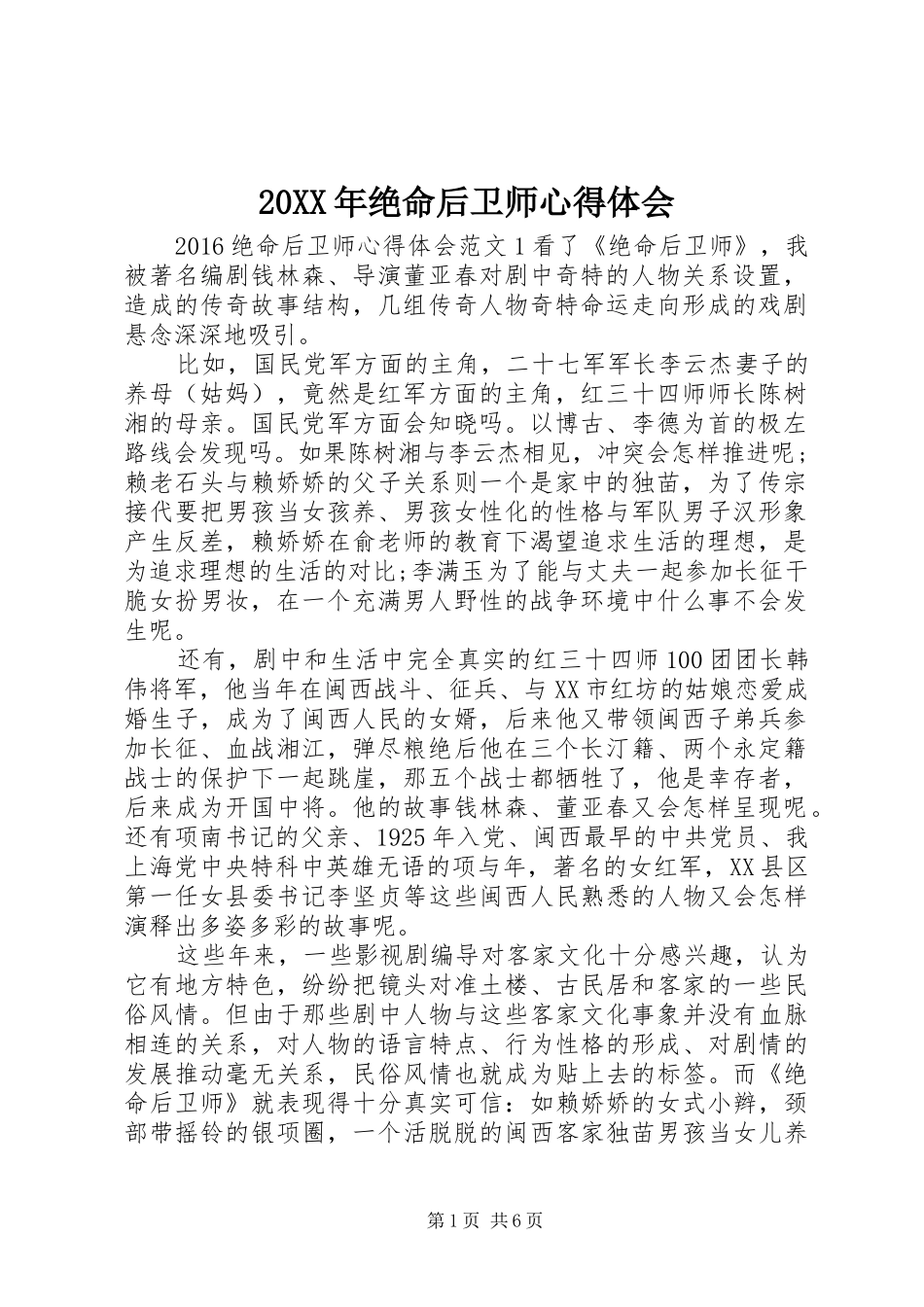 20XX年绝命后卫师心得体会

2016绝命后卫师心得体会范文1看了《绝命后卫师》，我被著名编剧钱林森、导演董亚春对剧中奇特的人物关系设置，造成的传奇故事结构，几组传奇人物奇特命运走向形成的戏剧悬念深深地吸引。

比如，国民党军方面的主角，二十七军军长李云杰妻子的养母（姑妈），竟然是红军方面的主角，红三十四师师长陈树湘的母亲。国民党军方面会知晓吗。以博古、李德为首的极左路线会发现吗。如果陈树湘与李云杰相见，冲突会怎样推进呢；赖老石头与赖娇娇的父子关系则一个是家中的独苗，为了传宗接代要把男孩当女孩养、男孩女性化的性格与军队男子汉形象产生反差，赖娇娇在俞老师的教育下渴望追求生活的理想，是为追求理想的生活的对比;李满玉为了能与丈夫一起参加长征干脆女扮男妆，在一个充满男人野性的战争环境中什么事不会发生呢。

还有，剧中和生活中完全真实的红三十四师100团团长韩伟将军，他当年在闽西战斗、征兵、与XX市红坊的姑娘恋爱成婚生子，成为了闽西人民的女婿，后来他又带领闽西子弟兵参加长征、血战湘江，弹尽粮绝后他在三个长汀籍、两个永定籍战士的保护下一起跳崖，那五个战士都牺牲了，他是幸存者，后来成为开国中将。他的故事钱林森、董亚春又会怎样呈现呢。还有项南书记的父亲、1925年入党、闽西最早的中共党员、我上海党中央特科中英雄无语的项与年，著名的女红军，XX县区第一任女县委书记李坚贞等这些闽西人民熟悉的人物又会怎样演释出多姿多彩的故事呢。

这些年来，一些影视剧编导对客家文化十分感兴趣，认为它有地方特色，纷纷把镜头对准土楼、古民居和客家的一些民俗风情。但由于那些剧中人物与这些客家文化事象并没有血脉相连的关系，对人物的语言特点、行为性格的形成、对剧情的发展推动毫无关系，民俗风情也就成为贴上去的标签。而《绝命后卫师》就表现得十分真实可信：如赖娇娇的女式小辫，颈部带摇铃的银项圈，一个活脱脱的闽西客家独苗男孩当女儿养

第1页 共6页